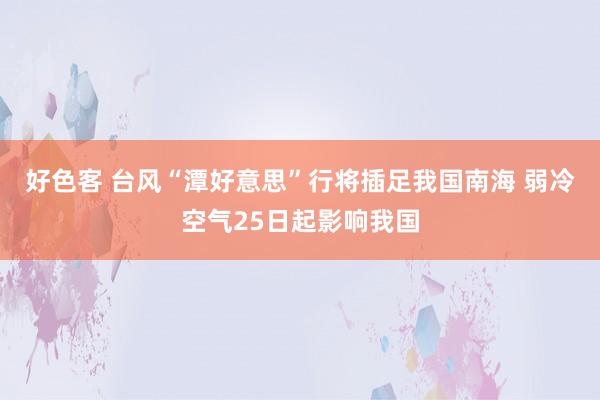 好色客 台风“潭好意思”行将插足我国南海 弱冷空气25日起影响我国